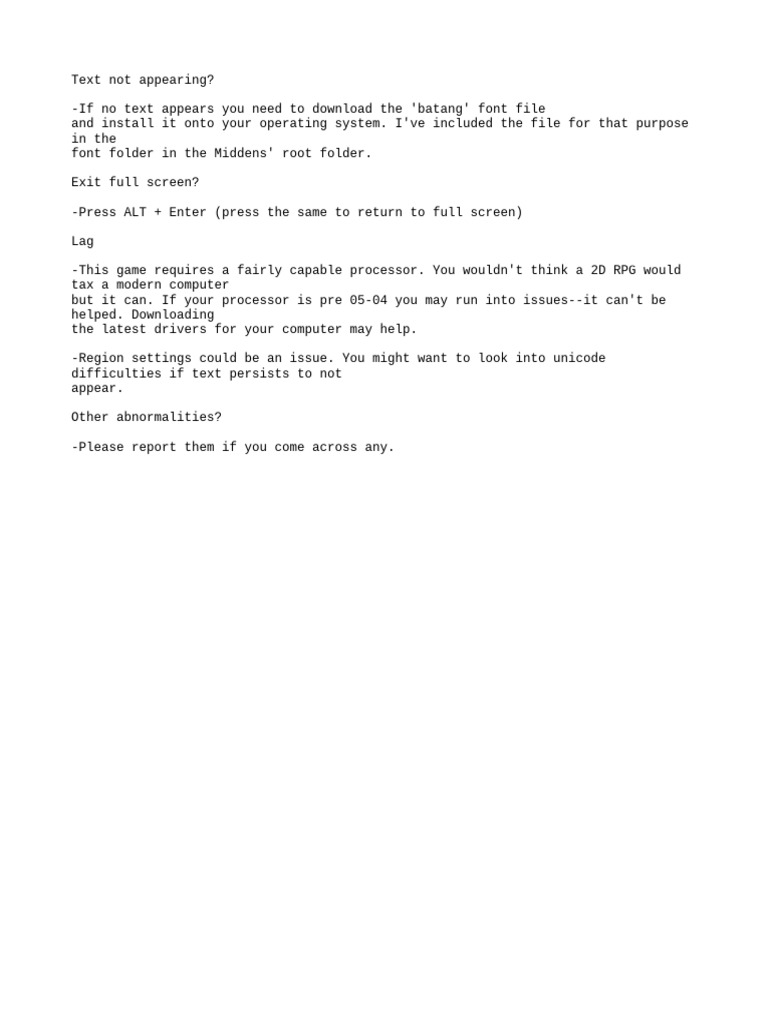 Text not appearing?

-If no text appears you need to download the 'batang' font file and install it onto your operating system. I've included the file for that purpose in the font folder in the Middens' root folder.

Exit full screen?

-Press ALT + Enter (press the same to return to full screen)

Lag

-This game requires a fairly capable processor. You wouldn't think a 2D RPG would tax a modern computer but it can. If your processor is pre 05-04 you may run into issues--it can't be helped. Downloading the latest drivers for your computer may help.

-Region settings could be an issue. You might want to look into unicode difficulties if text persists to not appear.

Other abnormalities?

-Please report them if you come across any.